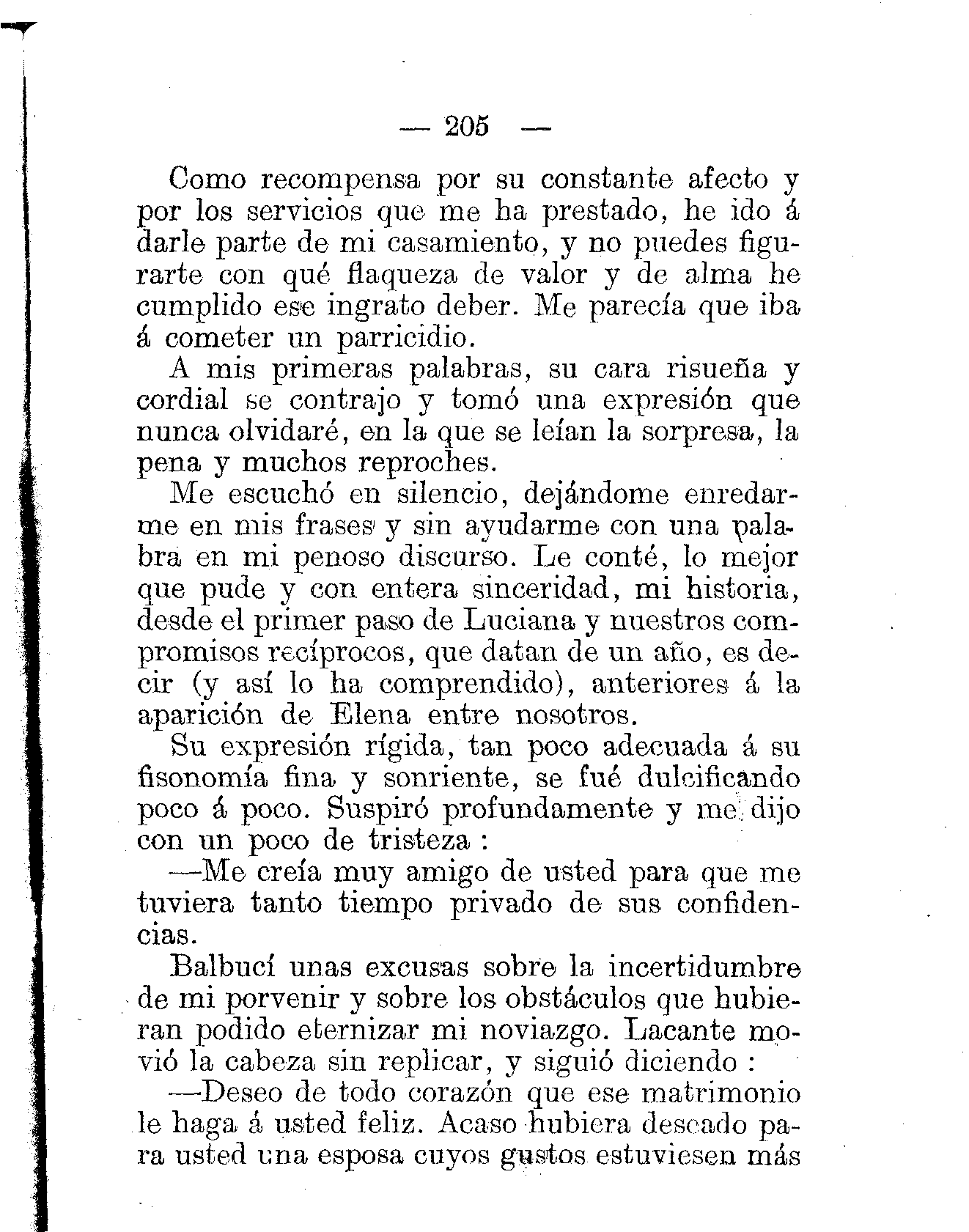 — 205 —

Como recompensa por su constante afecto y por los servicios que me ha prestado, he ido á darle parte de mi casamiento, y no puedes figurarte con qué flaqueza de valor y de alma he cumplido ese ingrato deber. Me parecía que iba á cometer un parricidio.

A mis primeras palabras, su cara risueña y cordial se contrajo y tomó una expresión que nunca olvidaré, en la que se leían la sorpresa, la pena y muchos reproches.

Me escuchó en silencio, dejándome enredarme en mis frases y sin ayudarme con una palabra en mi penoso discurso. Le conté, lo mejor que pude y con entera sinceridad, mi historia, desde el primer paso de Luciana y nuestros compromisos recíprocos, que datan de un año, es decir (y así lo ha comprendido), anteriores á la aparición de Elena entre nosotros.

Su expresión rígida, tan poco adecuada á su fisonomía fina y sonriente, se fué dulcificando poco á poco. Suspiró profundamente y me dijo con un poco de tristeza :

—Me creía muy amigo de usted para que me tuviera tanto tiempo privado de sus confidencias.

Balbucí unas excusas sobre la incertidumbre de mi porvenir y sobre los obstáculos que hubieran podido eternizar mi noviazgo. Lacante movió la cabeza sin replicar, y siguió diciendo :

—Deseo de todo corazón que ese matrimonio le haga á usted feliz. Acaso hubiera deseado para usted una esposa cuyos gustos estuviesen más